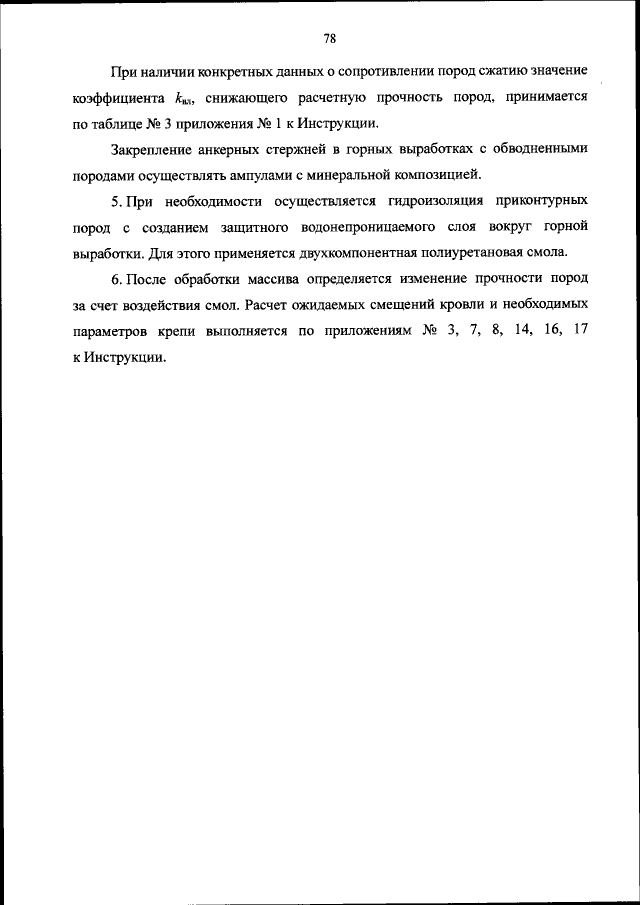 78

При наличии конкретных данных о сопротивлении пород сжатию значение коэффициента $k_{вл}$, снижающего расчетную прочность пород, принимается по таблице № 3 приложения № 1 к Инструкции.

Закрепление анкерных стержней в горных выработках с обводненными породами осуществлять ампулами с минеральной композицией.

5. При необходимости осуществляется гидроизоляция приконтурных пород с созданием защитного водонепроницаемого слоя вокруг горной выработки. Для этого применяется двухкомпонентная полиуретановая смола.

6. После обработки массива определяется изменение прочности пород за счет воздействия смол. Расчет ожидаемых смещений кровли и необходимых параметров крепи выполняется по приложениям № 3, 7, 8, 14, 16, 17 к Инструкции.